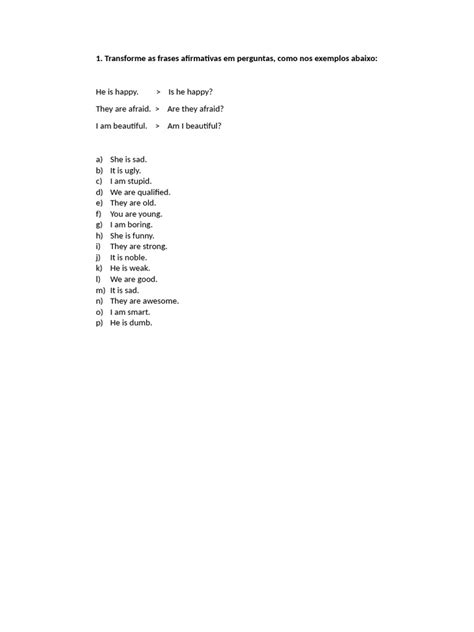 1. Transforme as frases afirmativas em perguntas, como nos exemplos abaixo:

He is happy. > Is he happy?

They are afraid. > Are they afraid?

I am beautiful. > Am I beautiful?

a) She is sad.
b) It is ugly.
c) I am stupid.
d) We are qualified.
e) They are old.
f) You are young.
g) I am boring.
h) She is funny.
i) They are strong.
j) It is noble.
k) He is weak.
l) We are good.
m) It is sad.
n) They are awesome.
o) I am smart.
p) He is dumb.